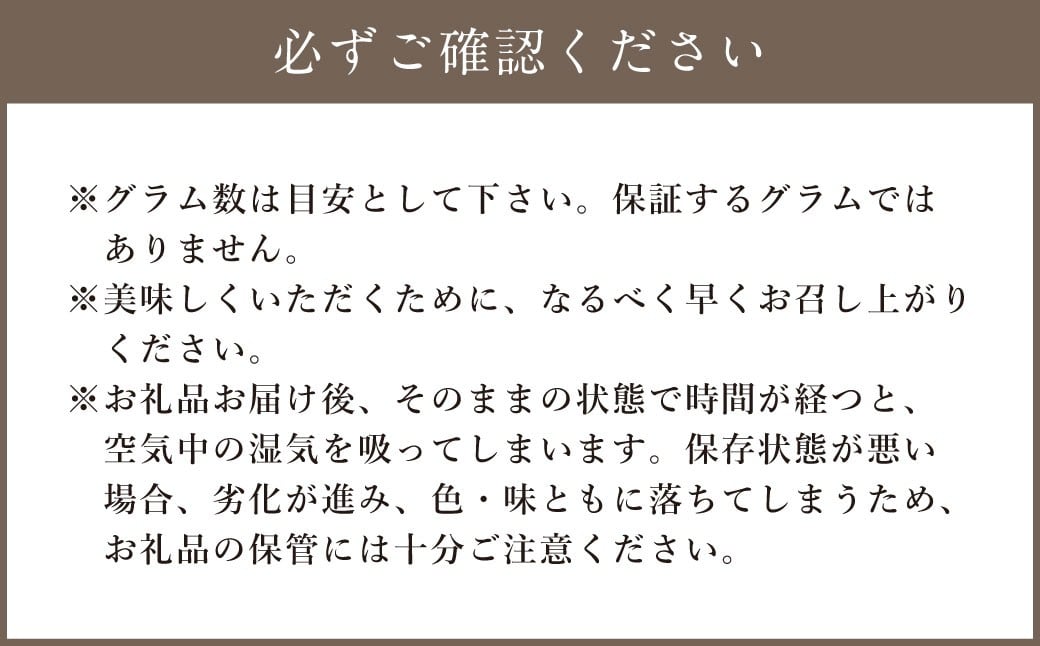 必ずご確認ください

※グラム数は目安として下さい。保証するグラムではありません。
※美味しくいただくために、なるべく早くお召し上がりください。
※お礼品お届け後、そのままの状態で時間が経つと、空気中の湿気を吸ってしまいます。保存状態が悪い場合、劣化が進み、色・味ともに落ちてしまうため、お礼品の保管には十分ご注意ください。